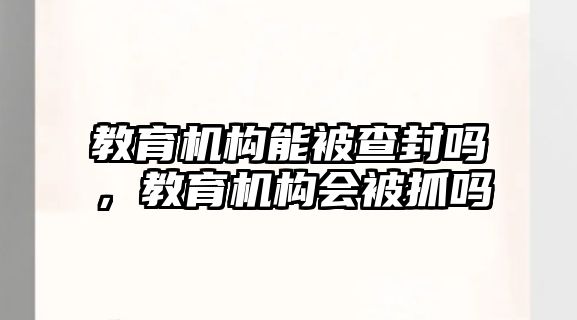 教育机构能被查封吗，教育机构会被抓吗